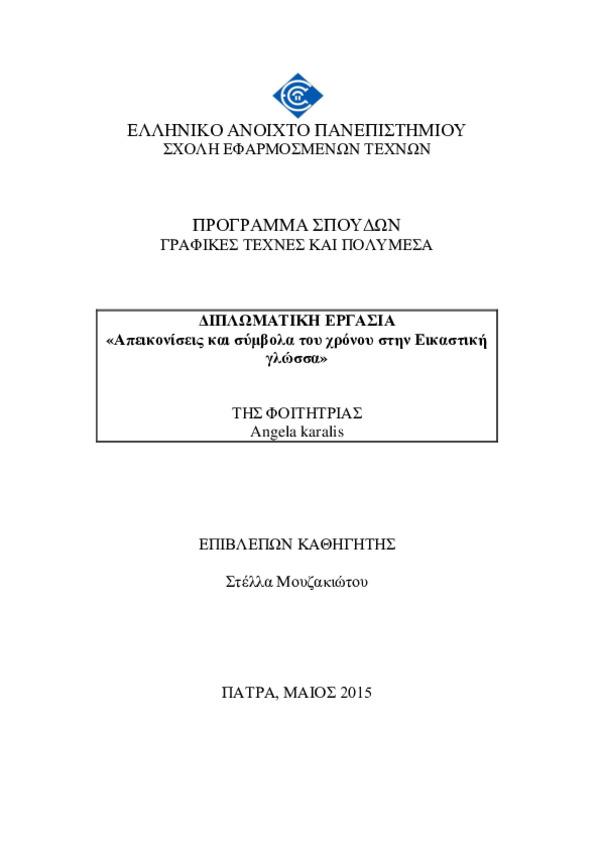 ΕΛΛΗΝΙΚΟ ΑΝΟΙΧΤΟ ΠΑΝΕΠΙΣΤΗΜΙΟΥ
ΣΧΟΛΗ ΕΦΑΡΜΟΣΜΕΝΩΝ ΤΕΧΝΩΝ

ΠΡΟΓΡΑΜΜΑ ΣΠΟΥΔΩΝ
ΓΡΑΦΙΚΕΣ ΤΕΧΝΕΣ ΚΑΙ ΠΟΛΥΜΕΣΑ

ΔΙΠΛΩΜΑΤΙΚΗ ΕΡΓΑΣΙΑ
«Απεικονίσεις και σύμβολα του χρόνου στην Εικαστική γλώσσα»

ΤΗΣ ΦΟΙΤΗΤΡΙΑΣ
Angela karalis

ΕΠΙΒΛΕΠΩΝ ΚΑΘΗΓΗΤΗΣ

Στέλλα Μουζακιώτου

ΠΑΤΡΑ, ΜΑΙΟΣ 2015